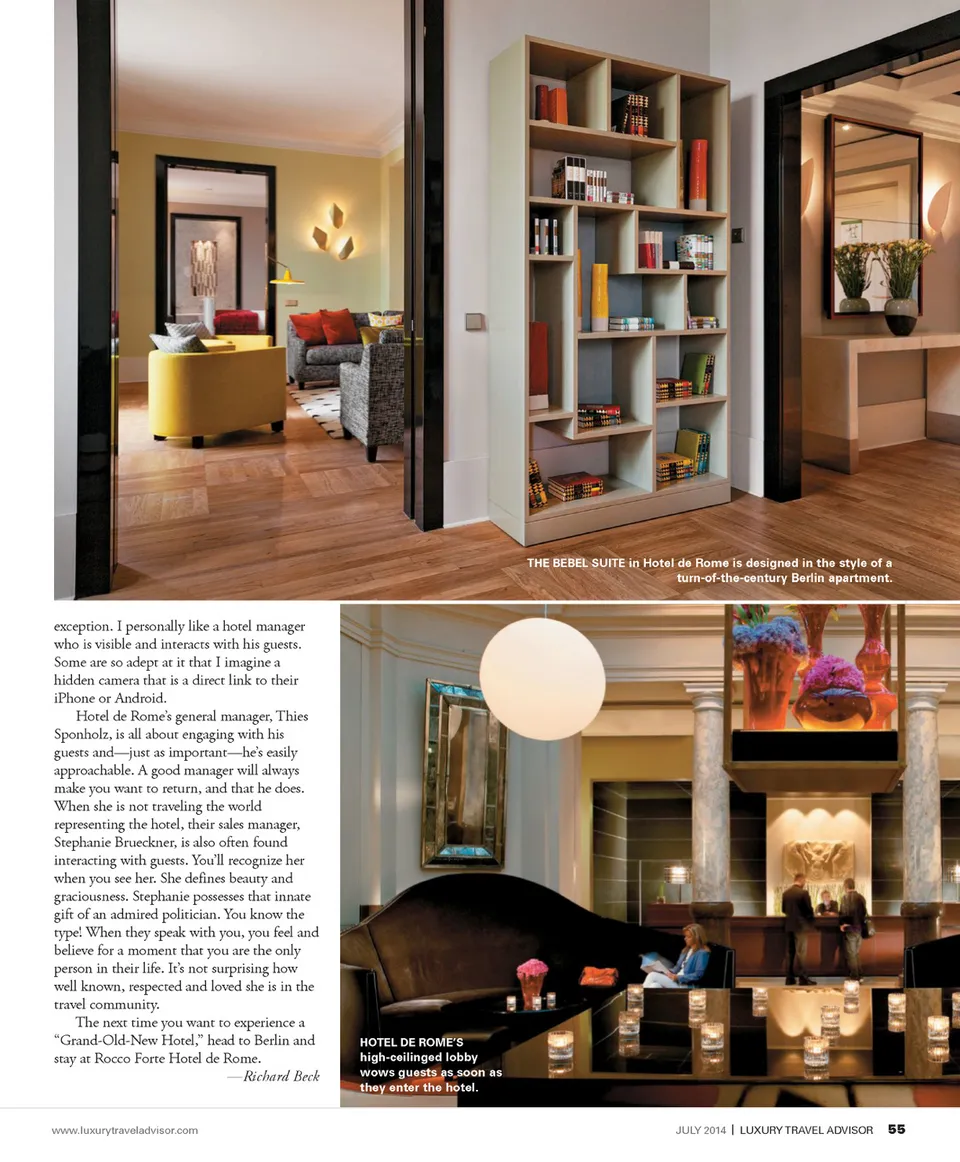 THE BEBEL SUITE in Hotel de Rome is designed in the style of a turn-of-the-century Berlin apartment.

exception. I personally like a hotel manager who is visible and interacts with his guests. Some are so adept at it that I imagine a hidden camera that is a direct link to their iPhone or Android.

Hotel de Rome's general manager, Thies Sponholz, is all about engaging with his guests and—just as important—he's easily approachable. A good manager will always make you want to return, and that he does. When she is not traveling the world representing the hotel, their sales manager, Stephanie Brueckner, is also often found interacting with guests. You'll recognize her when you see her. She defines beauty and graciousness. Stephanie possesses that innate gift of an admired politician. You know the type! When they speak with you, you feel and believe for a moment that you are the only person in their life. It's not surprising how well known, respected and loved she is in the travel community.

The next time you want to experience a "Grand-Old-New Hotel," head to Berlin and stay at Rocco Forte Hotel de Rome.

—Richard Beck

HOTEL DE ROME'S high-ceilinged lobby wows guests as soon as they enter the hotel.

www.luxurytraveladvisor.com

JULY 2014 | LUXURY TRAVEL ADVISOR 55